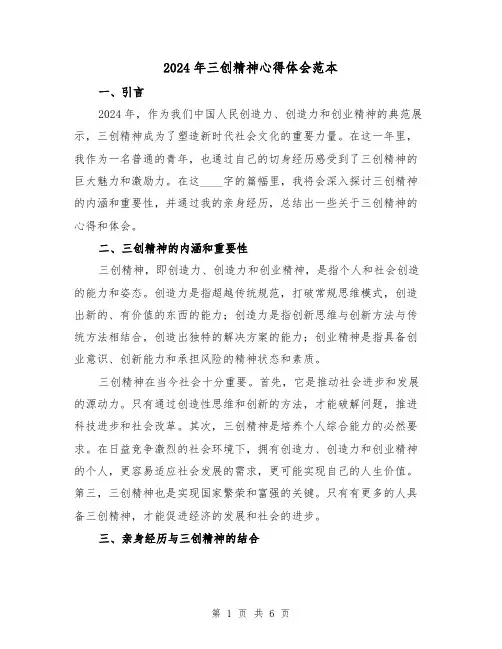 2024年三创精神心得体会范本

一、引言

2024年，作为我们中国人民创造力、创造力和创业精神的典范展示，三创精神成为了塑造新时代社会文化的重要力量。在这一年里，我作为一名普通的青年，也通过自己的切身经历感受到了三创精神的巨大魅力和激励力。在这____字的篇幅里，我将会深入探讨三创精神的内涵和重要性，并通过我的亲身经历，总结出一些关于三创精神的心得和体会。

二、三创精神的内涵和重要性

三创精神，即创造力、创造力和创业精神，是指个人和社会创造的能力和姿态。创造力是指超越传统规范，打破常规思维模式，创造出新的、有价值的东西的能力；创造力是指创新思维与创新方法与传统方法相结合，创造出独特的解决方案的能力；创业精神是指具备创业意识、创新能力和承担风险的精神状态和素质。

三创精神在当今社会十分重要。首先，它是推动社会进步和发展的源动力。只有通过创造性思维和创新的方法，才能破解问题，推进科技进步和社会改革。其次，三创精神是培养个人综合能力的必然要求。在日益竞争激烈的社会环境下，拥有创造力、创造力和创业精神的个人，更容易适应社会发展的需求，更可能实现自己的人生价值。第三，三创精神也是实现国家繁荣和富强的关键。只有有更多的人具备三创精神，才能促进经济的发展和社会的进步。

三、亲身经历与三创精神的结合

第 1 页 共 6 页